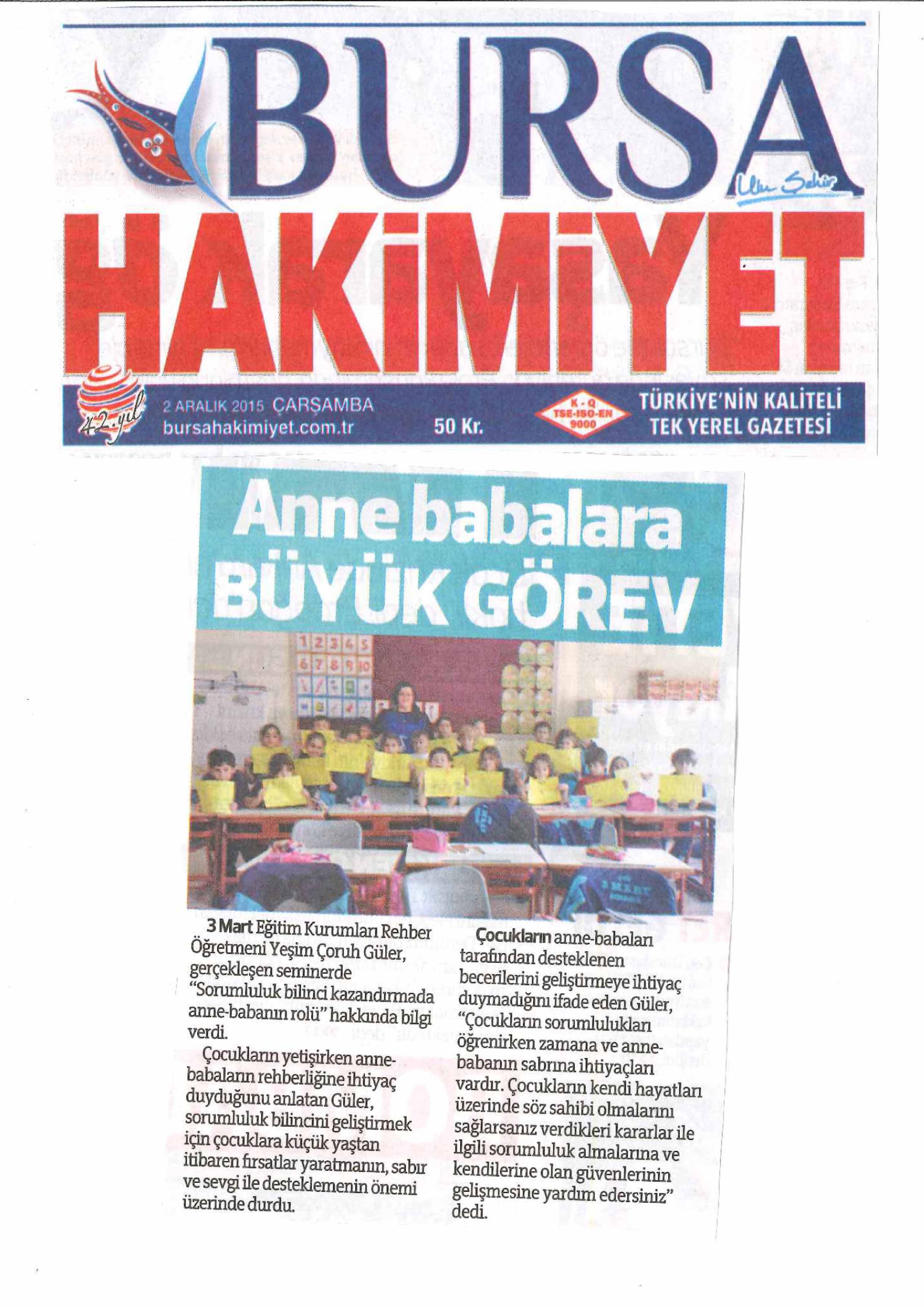 BURSA
Ulu Şehir
HAKİMİYET

42. yıl
2 ARALIK 2015 ÇARŞAMBA
bursahakimiyet.com.tr
50 Kr.
K - Q
TSE-ISO-EN
9000
TÜRKİYE'NİN KALİTELİ
TEK YEREL GAZETESİ

Anne babalara BÜYÜK GÖREV

1 2 3 4 5
6 7 8 9 10

3 MART

3 Mart Eğitim Kurumları Rehber Öğretmeni Yeşim Çoruh Güler, gerçekleşen seminerde "Sorumluluk bilinci kazandırmada anne-babanın rolü" hakkında bilgi verdi.

Çocukların yetişirken anne-babaların rehberliğine ihtiyaç duyduğunu anlatan Güler, sorumluluk bilincini geliştirmek için çocuklara küçük yaştan itibaren fırsatlar yaratmanın, sabır ve sevgi ile desteklemenin önemi üzerinde durdu.

Çocukların anne-babaları tarafından desteklenen becerilerini geliştirmeye ihtiyaç duymadığını ifade eden Güler, "Çocukların sorumlulukları öğrenirken zamana ve anne-babanın sabrına ihtiyaçları vardır. Çocukların kendi hayatları üzerinde söz sahibi olmalarını sağlarsanız verdikleri kararlar ile ilgili sorumluluk almalarına ve kendilerine olan güvenlerinin gelişmesine yardım edersiniz" dedi.